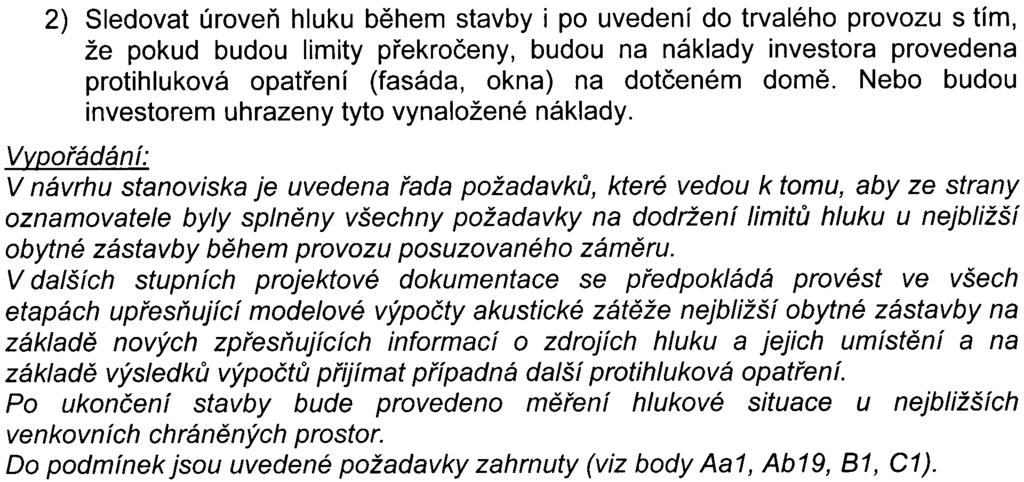 2) Sledovat úroveň hluku během stavby i po uvedení do trvalého provozu s tím, že pokud budou limity překročeny, budou na náklady investora provedena protihluková opatření (fasáda, okna) na dotčeném domě. Nebo budou investorem uhrazeny tyto vynaložené náklady.

Vypořádání:
V návrhu stanoviska je uvedena řada požadavků, které vedou k tomu, aby ze strany oznamovatele byly splněny všechny požadavky na dodržení limitů hluku u nejbližší obytné zástavby během provozu posuzovaného záměru.
V dalších stupních projektové dokumentace se předpokládá provést ve všech etapách upřesňující modelové výpočty akustické zátěže nejbližší obytné zástavby na základě nových zpřesňujících informací o zdrojích hluku a jejich umístění a na základě výsledků výpočtů přijímat případná další protihluková opatření.
Po ukončení stavby bude provedeno měření hlukové situace u nejbližších venkovních chráněných prostor.
Do podmínek jsou uvedené požadavky zahrnuty (viz body Aa1, Ab19, B1, C1).